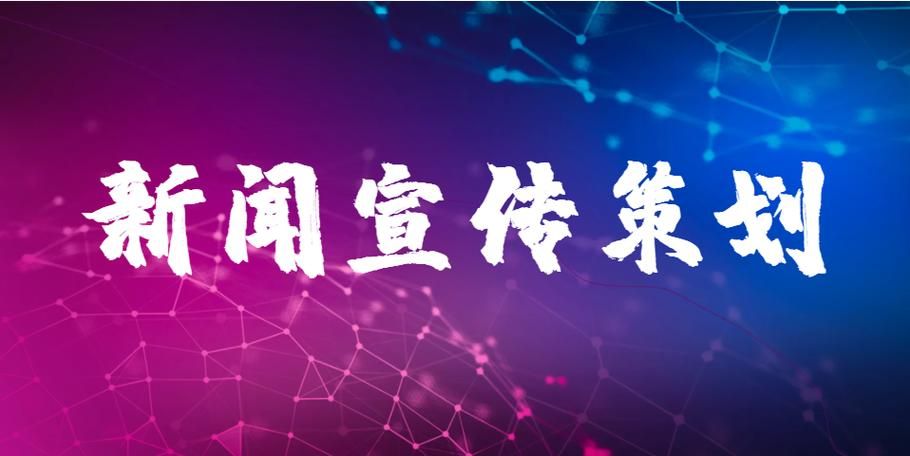 新闻宣传策划